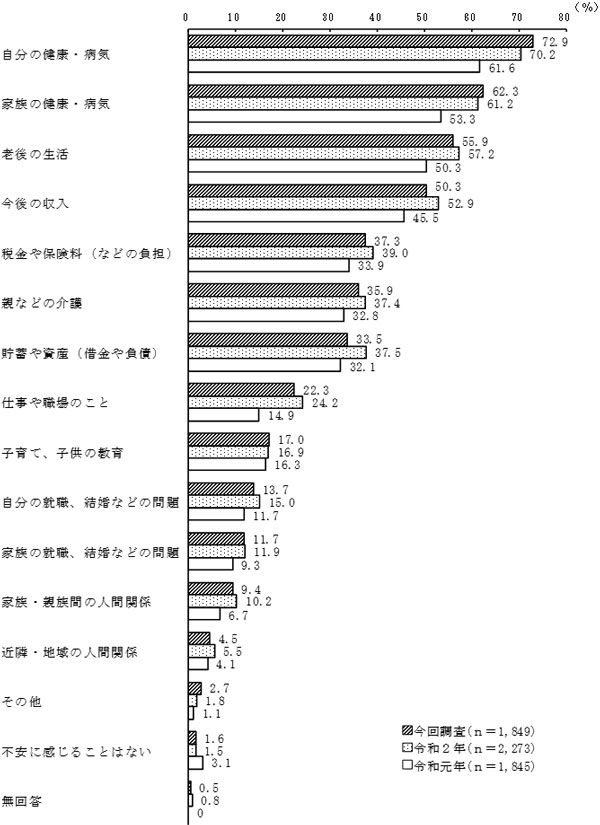 0 10 20 30 40 50 60 70 80 (%)

自分の健康・病気 72.9 70.2 61.6

家族の健康・病気 62.3 61.2 53.3

老後の生活 55.9 57.2 50.3

今後の収入 50.3 52.9 45.5

税金や保険料（などの負担） 37.3 39.0 33.9

親などの介護 35.9 37.4 32.8

貯蓄や資産（借金や負債） 33.5 37.5 32.1

仕事や職場のこと 22.3 24.2 14.9

子育て、子供の教育 17.0 16.9 16.3

自分の就職、結婚などの問題 13.7 15.0 11.7

家族の就職、結婚などの問題 11.7 11.9 9.3

家族・親族間の人間関係 9.4 10.2 6.7

近隣・地域の人間関係 4.5 5.5 4.1

その他 2.7 1.8 1.1

不安に感じることはない 1.6 1.5 3.1

無回答 0.5 0.8 0

今回調査（n＝1,849）
令和２年（n＝2,273）
令和元年（n＝1,845）